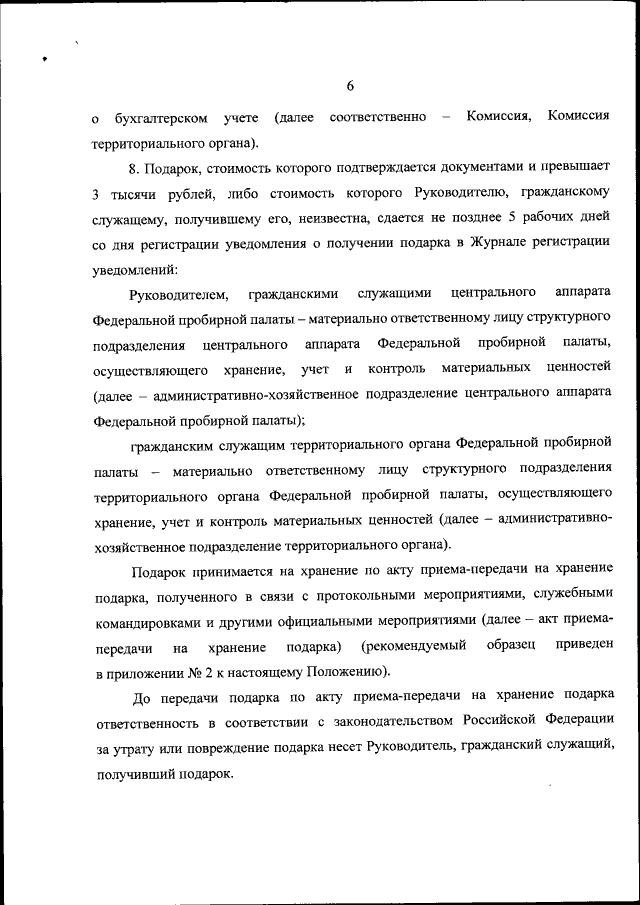 6

о бухгалтерском учете (далее соответственно – Комиссия, Комиссия территориального органа).

8. Подарок, стоимость которого подтверждается документами и превышает 3 тысячи рублей, либо стоимость которого Руководителю, гражданскому служащему, получившему его, неизвестна, сдается не позднее 5 рабочих дней со дня регистрации уведомления о получении подарка в Журнале регистрации уведомлений:

Руководителем, гражданскими служащими центрального аппарата Федеральной пробирной палаты – материально ответственному лицу структурного подразделения центрального аппарата Федеральной пробирной палаты, осуществляющего хранение, учет и контроль материальных ценностей (далее – административно-хозяйственное подразделение центрального аппарата Федеральной пробирной палаты);

гражданским служащим территориального органа Федеральной пробирной палаты – материально ответственному лицу структурного подразделения территориального органа Федеральной пробирной палаты, осуществляющего хранение, учет и контроль материальных ценностей (далее – административно-хозяйственное подразделение территориального органа).

Подарок принимается на хранение по акту приема-передачи на хранение подарка, полученного в связи с протокольными мероприятиями, служебными командировками и другими официальными мероприятиями (далее – акт приема-передачи на хранение подарка) (рекомендуемый образец приведен в приложении № 2 к настоящему Положению).

До передачи подарка по акту приема-передачи на хранение подарка ответственность в соответствии с законодательством Российской Федерации за утрату или повреждение подарка несет Руководитель, гражданский служащий, получивший подарок.